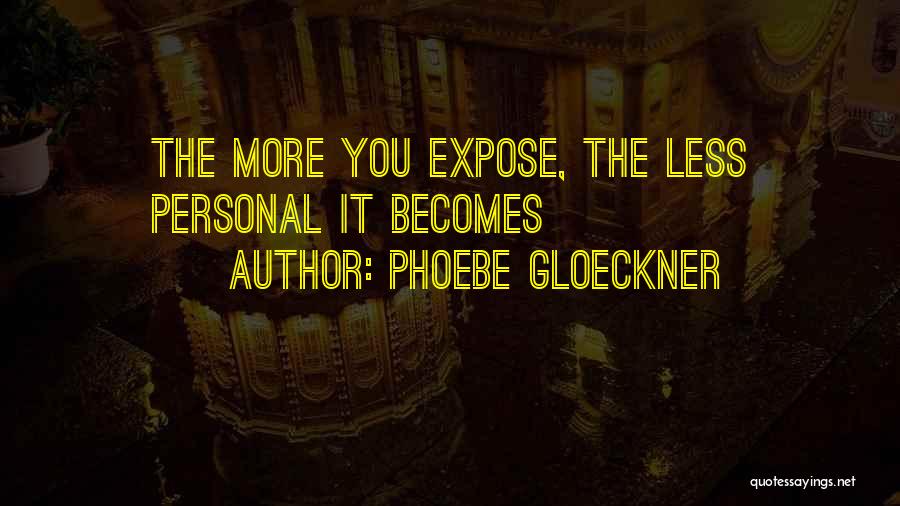 THE MORE YOU EXPOSE, THE LESS PERSONAL IT BECOMES

AUTHOR: PHOEBE GLOECKNER

quotessayings.net